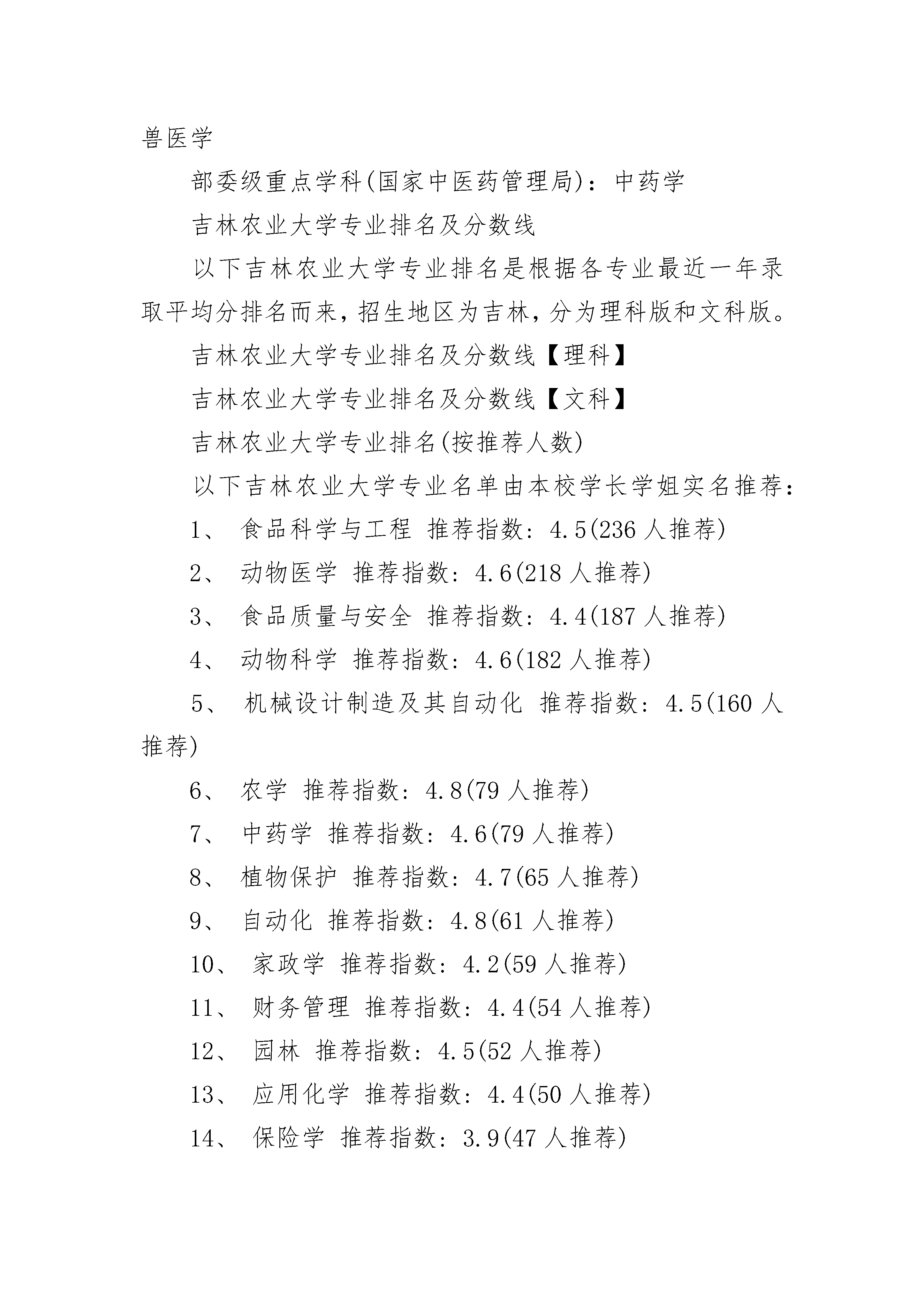 兽医学

部委级重点学科(国家中医药管理局)：中药学

吉林农业大学专业排名及分数线

以下吉林农业大学专业排名是根据各专业最近一年录取平均分排名而来，招生地区为吉林，分为理科版和文科版。

吉林农业大学专业排名及分数线【理科】

吉林农业大学专业排名及分数线【文科】

吉林农业大学专业排名(按推荐人数)

以下吉林农业大学专业名单由本校学长学姐实名推荐：

1、 食品科学与工程 推荐指数：4.5(236 人推荐)

2、 动物医学 推荐指数：4.6(218 人推荐)

3、 食品质量与安全 推荐指数：4.4(187 人推荐)

4、 动物科学 推荐指数：4.6(182 人推荐)

5、 机械设计制造及其自动化 推荐指数：4.5(160 人推荐)

6、 农学 推荐指数：4.8(79 人推荐)

7、 中药学 推荐指数：4.6(79 人推荐)

8、 植物保护 推荐指数：4.7(65 人推荐)

9、 自动化 推荐指数：4.8(61 人推荐)

10、 家政学 推荐指数：4.2(59 人推荐)

11、 财务管理 推荐指数：4.4(54 人推荐)

12、 园林 推荐指数：4.5(52 人推荐)

13、 应用化学 推荐指数：4.4(50 人推荐)

14、 保险学 推荐指数：3.9(47 人推荐)